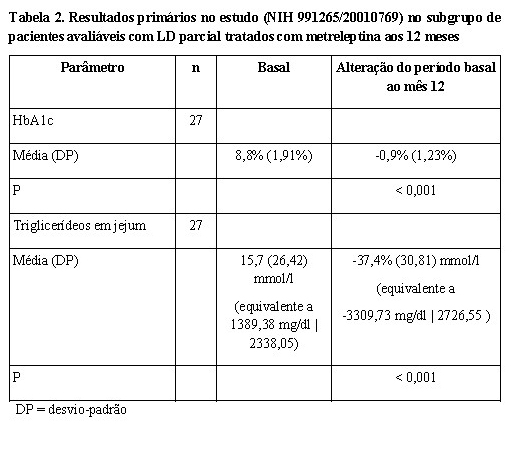 Tabela 2. Resultados primários no estudo (NIH 991265/20010769) no subgrupo de pacientes avaliáveis com LD parcial tratados com metreleptina aos 12 meses

| Parâmetro | n | Basal | Alteração do período basal ao mês 12 |
|---|---|---|---|
| HbA1c | 27 | | |
| Média (DP) | | 8,8% (1,91%) | -0,9% (1,23%) |
| P | | | < 0,001 |
| Triglicerídeos em jejum | 27 | | |
| Média (DP) | | 15,7 (26,42) mmol/l (equivalente a 1389,38 mg/dl \| 2338,05) | -37,4% (30,81) mmol/l (equivalente a -3309,73 mg/dl \| 2726,55 ) |
| P | | | < 0,001 |

DP = desvio-padrão